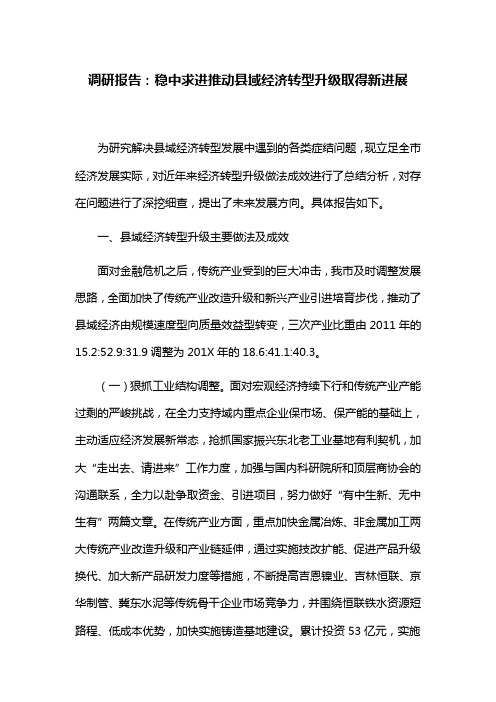 调研报告：稳中求进推动县域经济转型升级取得新进展

为研究解决县域经济转型发展中遇到的各类症结问题，现立足全市经济发展实际，对近年来经济转型升级做法成效进行了总结分析，对存在问题进行了深挖细查，提出了未来发展方向。具体报告如下。

一、县域经济转型升级主要做法及成效

面对金融危机之后，传统产业受到的巨大冲击，我市及时调整发展思路，全面加快了传统产业改造升级和新兴产业引进培育步伐，推动了县域经济由规模速度型向质量效益型转变，三次产业比重由 2011 年的 15.2:52.9:31.9 调整为 201X 年的 18.6:41.1:40.3。

（一）狠抓工业结构调整。面对宏观经济持续下行和传统产业产能过剩的严峻挑战，在全力支持域内重点企业保市场、保产能的基础上，主动适应经济发展新常态，抢抓国家振兴东北老工业基地有利契机，加大“走出去、请进来”工作力度，加强与国内科研院所和顶层商协会的沟通联系，全力以赴争取资金、引进项目，努力做好“有中生新、无中生有”两篇文章。在传统产业方面，重点加快金属冶炼、非金属加工两大传统产业改造升级和产业链延伸，通过实施技改扩能、促进产品升级换代、加大新产品研发力度等措施，不断提高吉恩镍业、吉林恒联、京华制管、冀东水泥等传统骨干企业市场竞争力，并围绕恒联铁水资源短路程、低成本优势，加快实施铸造基地建设。累计投资 53 亿元，实施